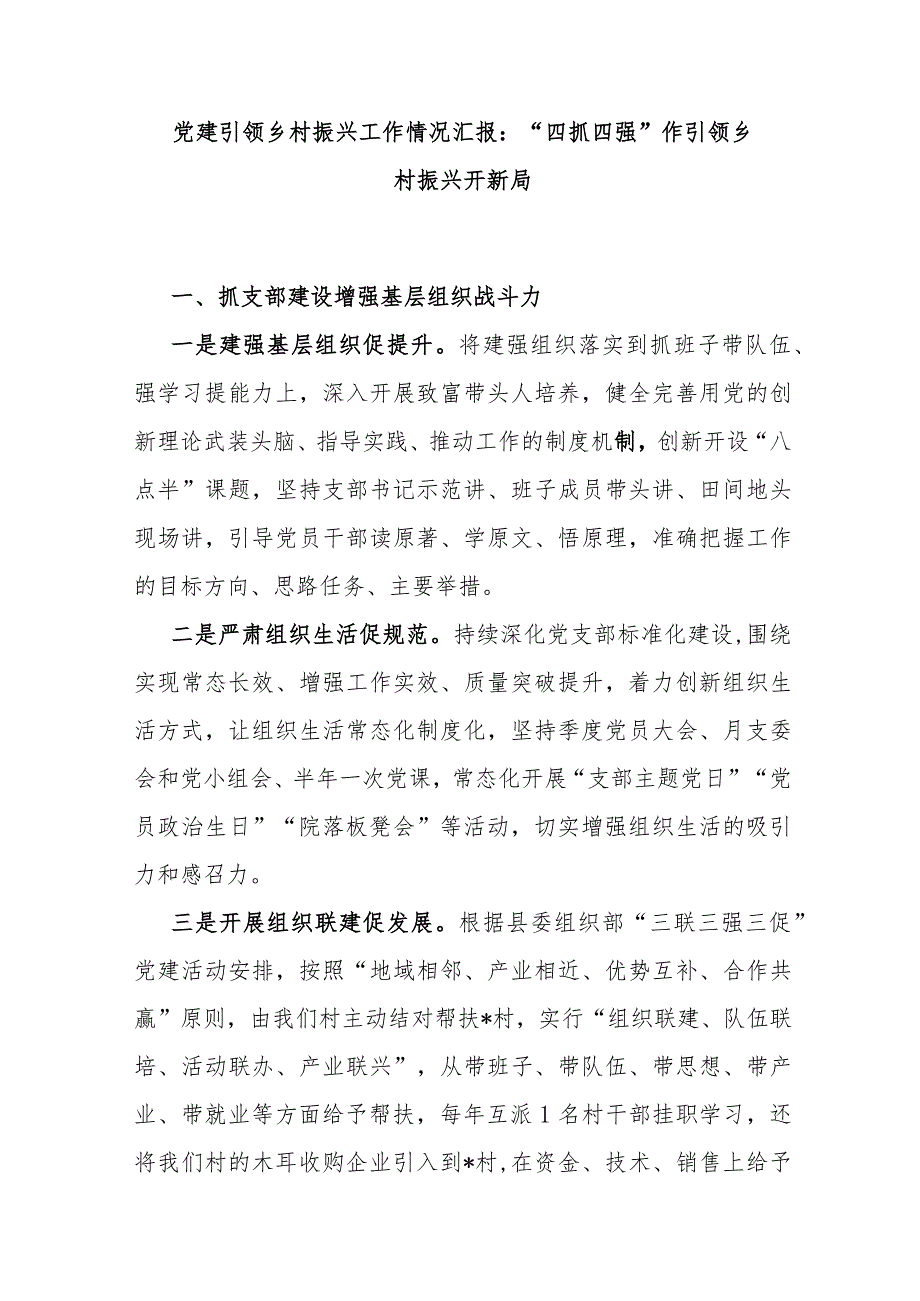 党建引领乡村振兴工作情况汇报：“四抓四强”作引领乡村振兴开新局

一、抓支部建设增强基层组织战斗力

一是建强基层组织促提升。将建强组织落实到抓班子带队伍、强学习提能力上，深入开展致富带头人培养，健全完善用党的创新理论武装头脑、指导实践、推动工作的制度机制，创新开设“八点半”课题，坚持支部书记示范讲、班子成员带头讲、田间地头现场讲，引导党员干部读原著、学原文、悟原理，准确把握工作的目标方向、思路任务、主要举措。

二是严肃组织生活促规范。持续深化党支部标准化建设，围绕实现常态长效、增强工作实效、质量突破提升，着力创新组织生活方式，让组织生活常态化制度化，坚持季度党员大会、月支委会和党小组会、半年一次党课，常态化开展“支部主题党日”“党员政治生日”“院落板凳会”等活动，切实增强组织生活的吸引力和感召力。

三是开展组织联建促发展。根据县委组织部“三联三强三促”党建活动安排，按照“地域相邻、产业相近、优势互补、合作共赢”原则，由我们村主动结对帮扶*村，实行“组织联建、队伍联培、活动联办、产业联兴”，从带班子、带队伍、带思想、带产业、带就业等方面给予帮扶，每年互派1名村干部挂职学习，还将我们村的木耳收购企业引入到*村，在资金、技术、销售上给予